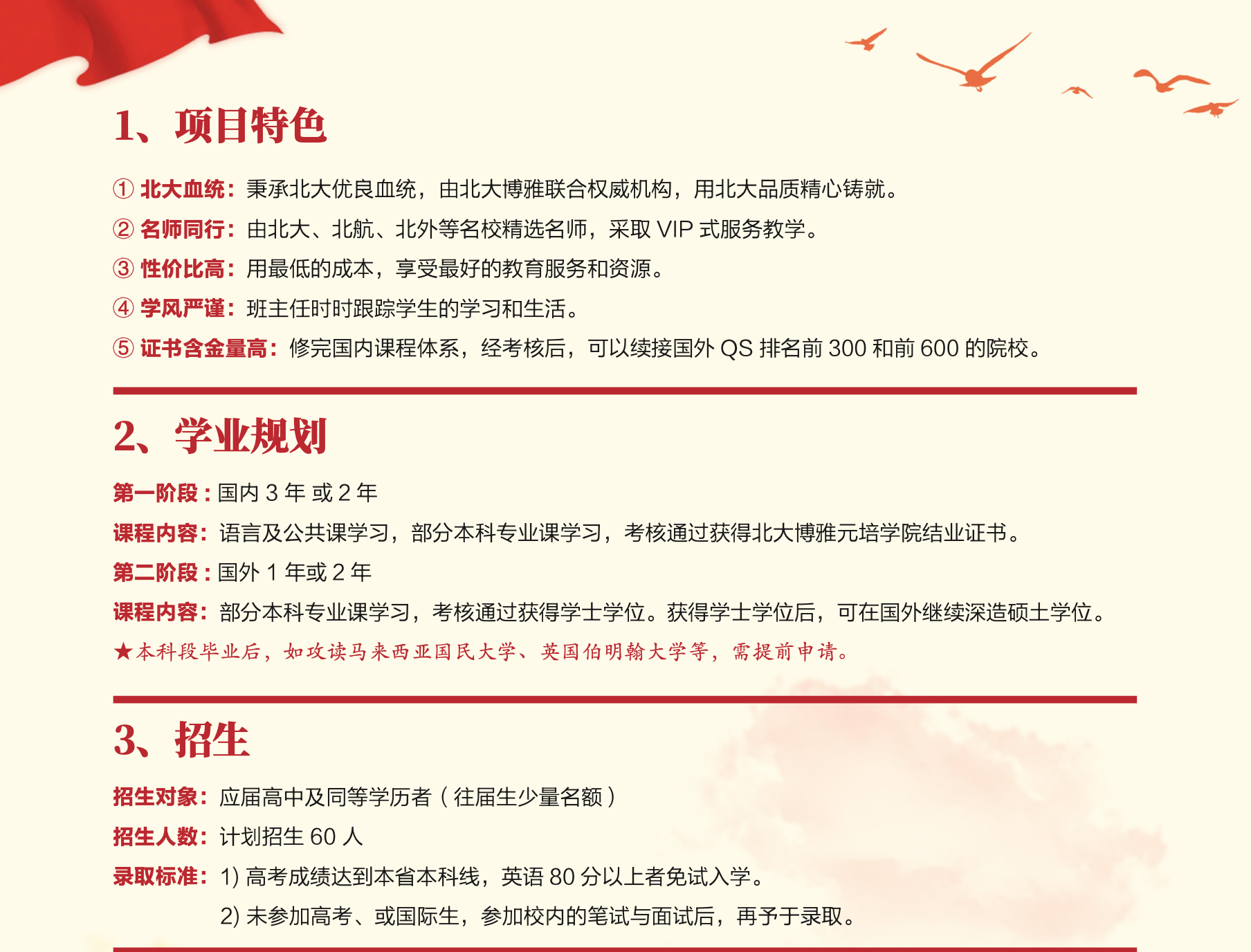 1、项目特色

① 北大血统：秉承北大优良血统，由北大博雅联合权威机构，用北大品质精心铸就。
② 名师同行：由北大、北航、北外等名校精选名师，采取 VIP 式服务教学。
③ 性价比高：用最低的成本，享受最好的教育服务和资源。
④ 学风严谨：班主任时时跟踪学生的学习和生活。
⑤ 证书含金量高：修完国内课程体系，经考核后，可以续接国外 QS 排名前 300 和前 600 的院校。

2、学业规划

第一阶段：国内 3 年 或 2 年
课程内容：语言及公共课学习，部分本科专业课学习，考核通过获得北大博雅元培学院结业证书。
第二阶段：国外 1 年或 2 年
课程内容：部分本科专业课学习，考核通过获得学士学位。获得学士学位后，可在国外继续深造硕士学位。
★本科段毕业后，如攻读马来西亚国民大学、英国伯明翰大学等，需提前申请。

3、招生

招生对象：应届高中及同等学历者（往届生少量名额）
招生人数：计划招生 60 人
录取标准：1) 高考成绩达到本省本科线，英语 80 分以上者免试入学。
2) 未参加高考、或国际生，参加校内的笔试与面试后，再予于录取。